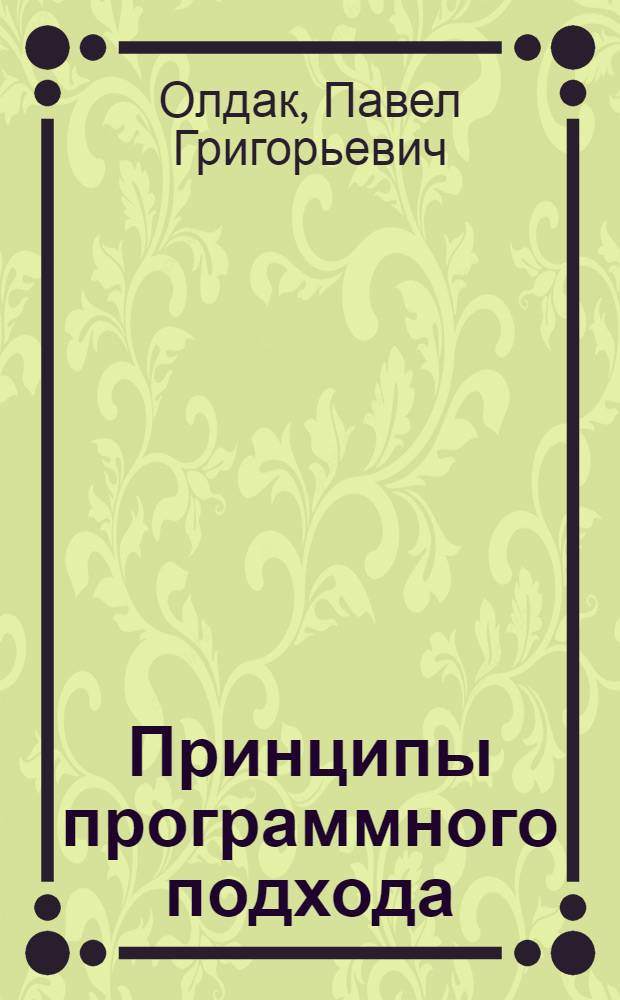 Олдак, Павел Григорьевич

Принципы программного подхода